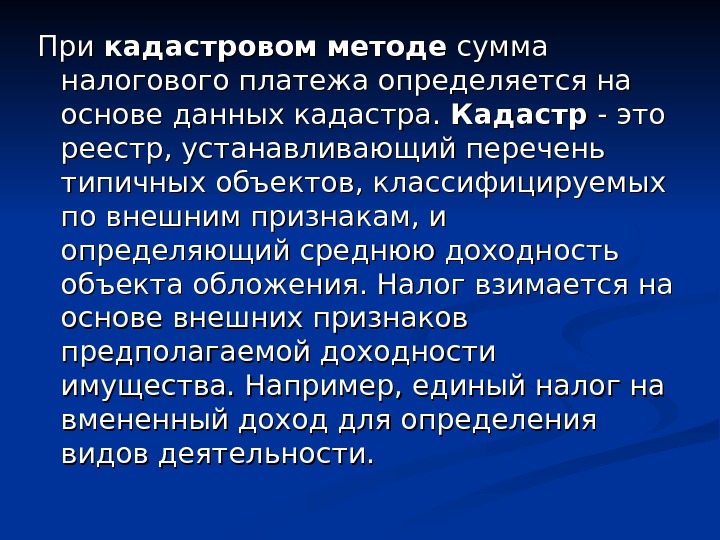 При кадастровом методе сумма налогового платежа определяется на основе данных кадастра. Кадастр - это реестр, устанавливающий перечень типичных объектов, классифицируемых по внешним признакам, и определяющий среднюю доходность объекта обложения. Налог взимается на основе внешних признаков предполагаемой доходности имущества. Например, единый налог на вмененный доход для определения видов деятельности.